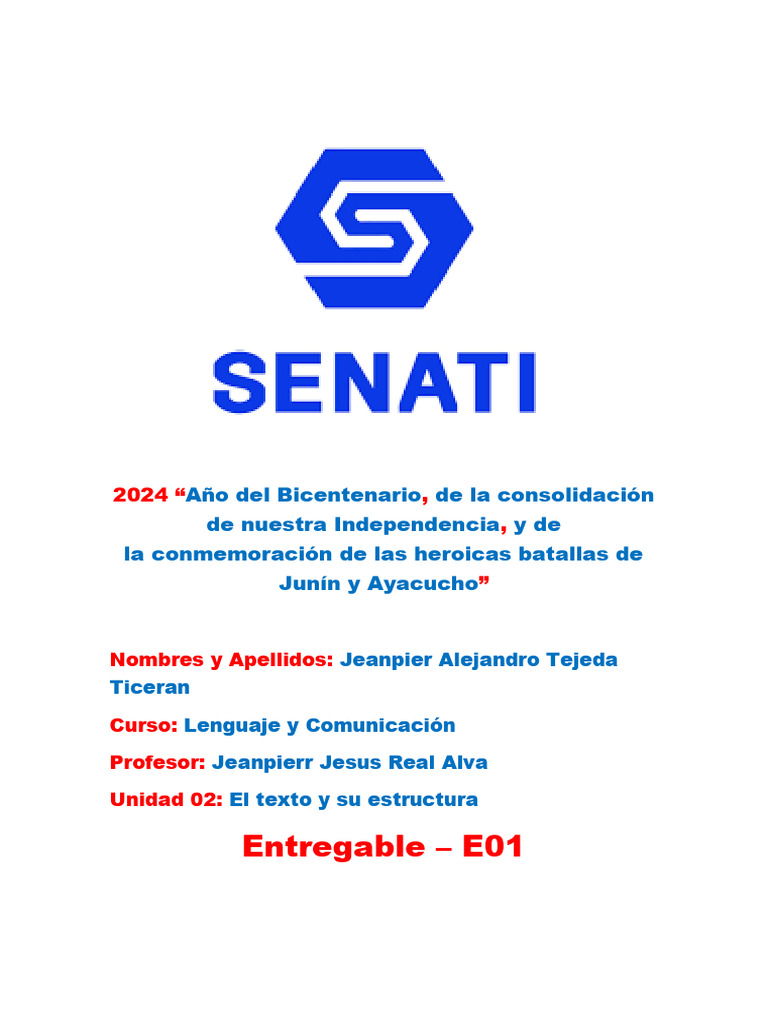 SENATI

2024 “Año del Bicentenario, de la consolidación de nuestra Independencia, y de la conmemoración de las heroicas batallas de Junín y Ayacucho”

Nombres y Apellidos: Jeanpier Alejandro Tejeda Ticeran

Curso: Lenguaje y Comunicación

Profesor: Jeanpierr Jesus Real Alva

Unidad 02: El texto y su estructura

Entregable – E01